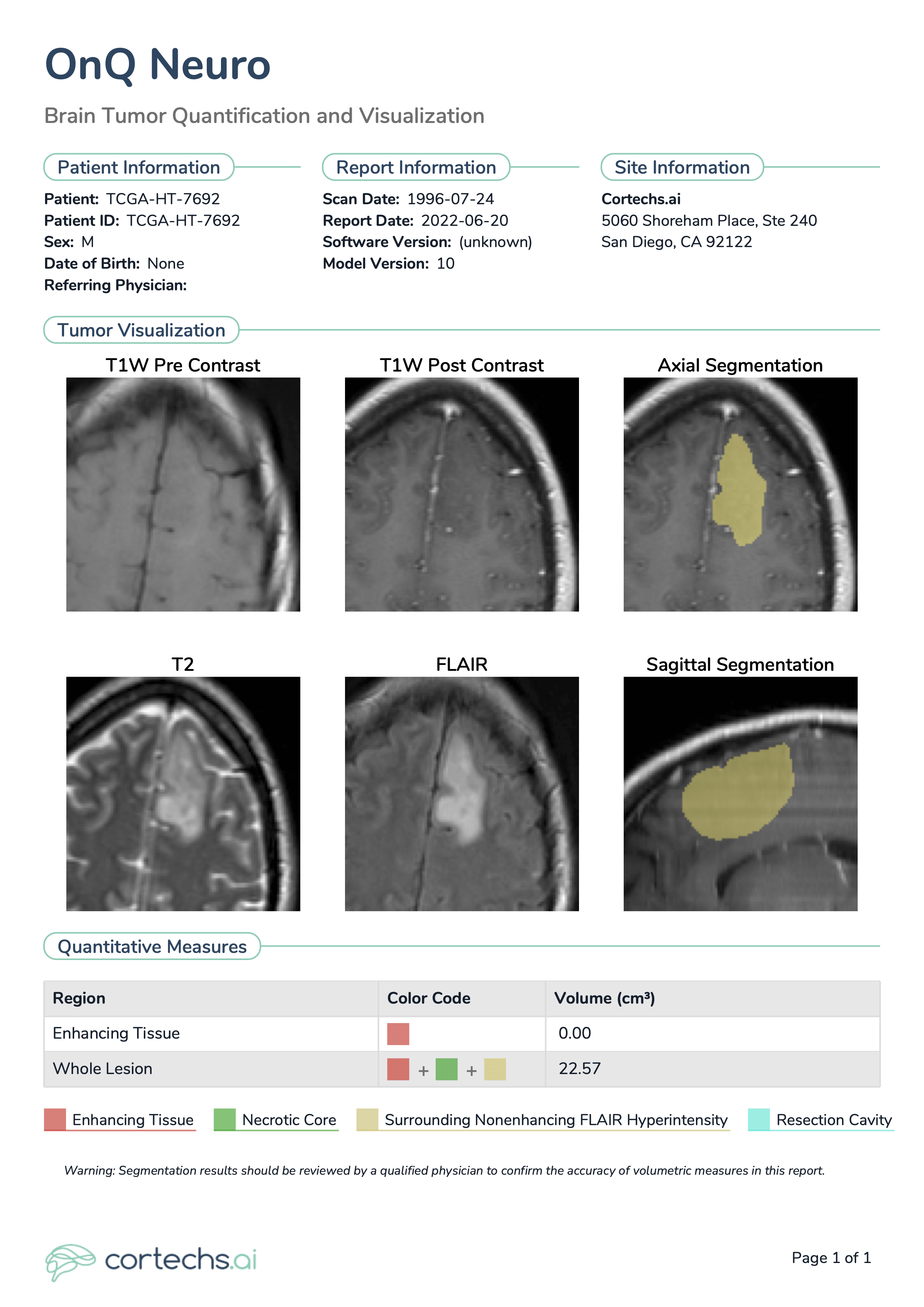 OnQ Neuro

Brain Tumor Quantification and Visualization

Patient Information

Patient: TCGA-HT-7692
Patient ID: TCGA-HT-7692
Sex: M
Date of Birth: None
Referring Physician:

Report Information

Scan Date: 1996-07-24
Report Date: 2022-06-20
Software Version: (unknown)
Model Version: 10

Site Information

Cortechs.ai
5060 Shoreham Place, Ste 240
San Diego, CA 92122

Tumor Visualization

T1W Pre Contrast

T1W Post Contrast

Axial Segmentation

T2

FLAIR

Sagittal Segmentation

Quantitative Measures

| Region | Color Code | Volume (cm³) |
|---|---|---|
| Enhancing Tissue | | 0.00 |
| Whole Lesion | + + | 22.57 |

Enhancing Tissue Necrotic Core Surrounding Nonenhancing FLAIR Hyperintensity Resection Cavity

Warning: Segmentation results should be reviewed by a qualified physician to confirm the accuracy of volumetric measures in this report.

cortechs.ai

Page 1 of 1